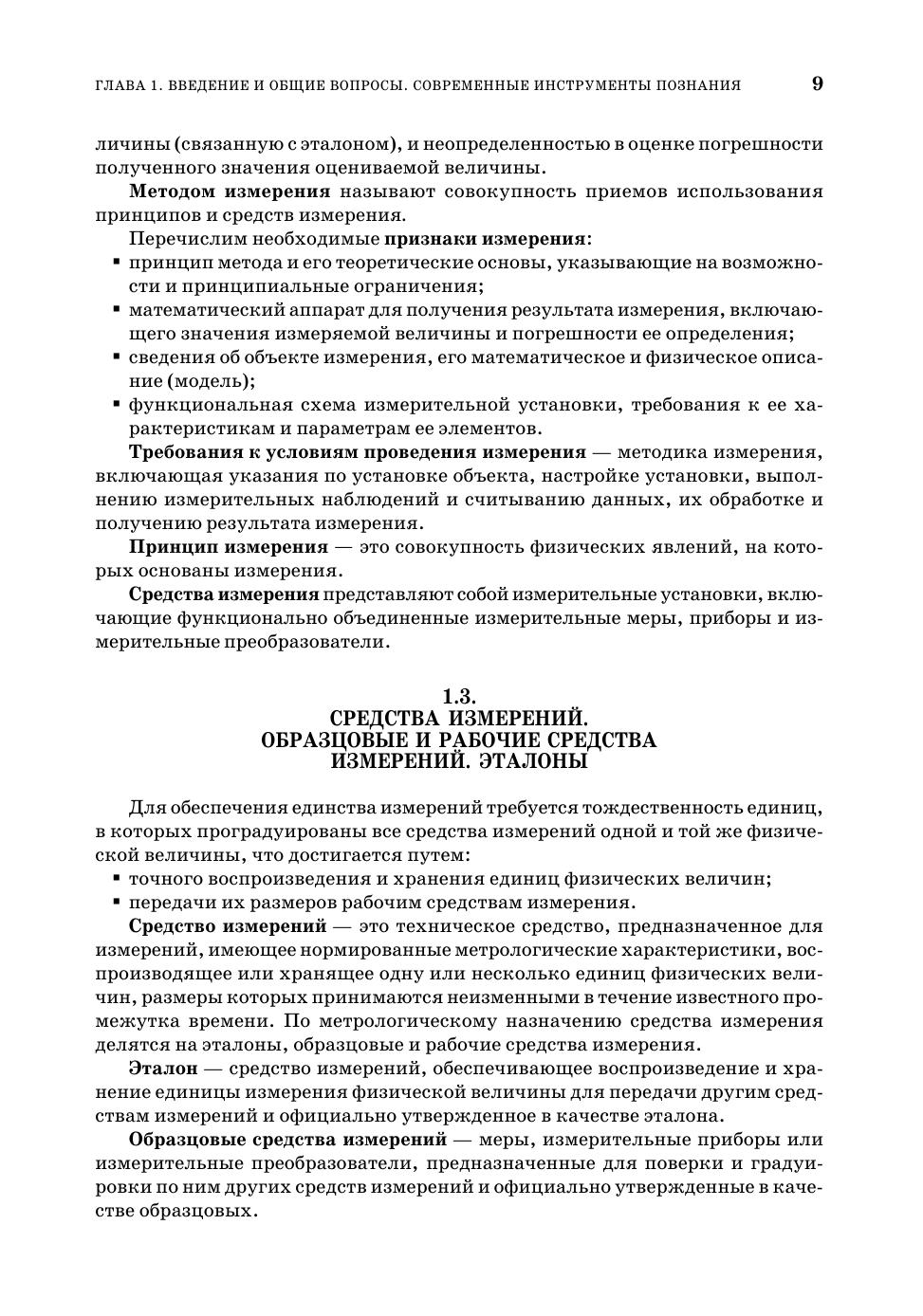 ГЛАВА 1. ВВЕДЕНИЕ И ОБЩИЕ ВОПРОСЫ. СОВРЕМЕННЫЕ ИНСТРУМЕНТЫ ПОЗНАНИЯ 9

личины (связанную с эталоном), и неопределенностью в оценке погрешности полученного значения оцениваемой величины.

Методом измерения называют совокупность приемов использования принципов и средств измерения.

Перечислим необходимые признаки измерения:
▪ принцип метода и его теоретические основы, указывающие на возможности и принципиальные ограничения;
▪ математический аппарат для получения результата измерения, включающего значения измеряемой величины и погрешности ее определения;
▪ сведения об объекте измерения, его математическое и физическое описание (модель);
▪ функциональная схема измерительной установки, требования к ее характеристикам и параметрам ее элементов.

Требования к условиям проведения измерения — методика измерения, включающая указания по установке объекта, настройке установки, выполнению измерительных наблюдений и считыванию данных, их обработке и получению результата измерения.

Принцип измерения — это совокупность физических явлений, на которых основаны измерения.

Средства измерения представляют собой измерительные установки, включающие функционально объединенные измерительные меры, приборы и измерительные преобразователи.

1.3.
СРЕДСТВА ИЗМЕРЕНИЙ.
ОБРАЗЦОВЫЕ И РАБОЧИЕ СРЕДСТВА
ИЗМЕРЕНИЙ. ЭТАЛОНЫ

Для обеспечения единства измерений требуется тождественность единиц, в которых проградуированы все средства измерений одной и той же физической величины, что достигается путем:
▪ точного воспроизведения и хранения единиц физических величин;
▪ передачи их размеров рабочим средствам измерения.

Средство измерений — это техническое средство, предназначенное для измерений, имеющее нормированные метрологические характеристики, воспроизводящее или хранящее одну или несколько единиц физических величин, размеры которых принимаются неизменными в течение известного промежутка времени. По метрологическому назначению средства измерения делятся на эталоны, образцовые и рабочие средства измерения.

Эталон — средство измерений, обеспечивающее воспроизведение и хранение единицы измерения физической величины для передачи другим средствам измерений и официально утвержденное в качестве эталона.

Образцовые средства измерений — меры, измерительные приборы или измерительные преобразователи, предназначенные для поверки и градуировки по ним других средств измерений и официально утвержденные в качестве образцовых.